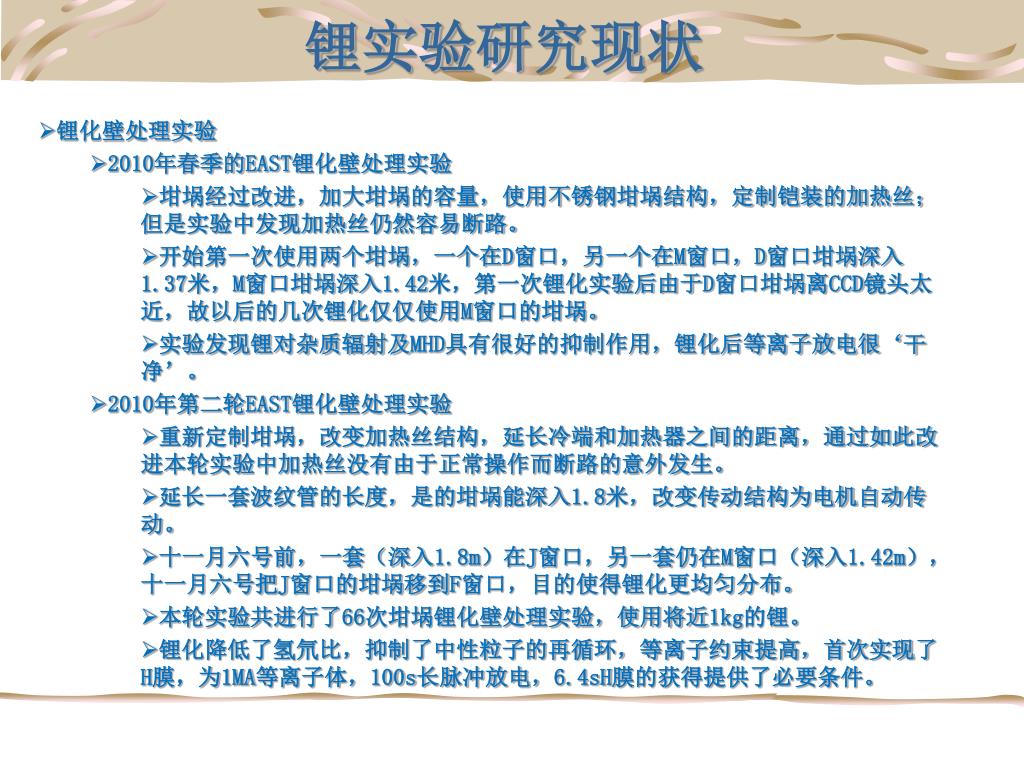 锂实验研究现状

➢锂化壁处理实验

➢2010年春季的EAST锂化壁处理实验

➢坩埚经过改进，加大坩埚的容量，使用不锈钢坩埚结构，定制铠装的加热丝；但是实验中发现加热丝仍然容易断路。

➢开始第一次使用两个坩埚，一个在D窗口，另一个在M窗口，D窗口坩埚深入1.37米，M窗口坩埚深入1.42米，第一次锂化实验后由于D窗口坩埚离CCD镜头太近，故以后的几次锂化仅仅使用M窗口的坩埚。

➢实验发现锂对杂质辐射及MHD具有很好的抑制作用，锂化后等离子放电很‘干净’。

➢2010年第二轮EAST锂化壁处理实验

➢重新定制坩埚，改变加热丝结构，延长冷端和加热器之间的距离，通过如此改进本轮实验中加热丝没有由于正常操作而断路的意外发生。

➢延长一套波纹管的长度，是的坩埚能深入1.8米，改变传动结构为电机自动传动。

➢十一月六号前，一套（深入1.8m）在J窗口，另一套仍在M窗口（深入1.42m），十一月六号把J窗口的坩埚移到F窗口，目的使得锂化更均匀分布。

➢本轮实验共进行了66次坩埚锂化壁处理实验，使用将近1kg的锂。

➢锂化降低了氢氘比，抑制了中性粒子的再循环，等离子约束提高，首次实现了H膜，为1MA等离子体，100s长脉冲放电，6.4sH膜的获得提供了必要条件。